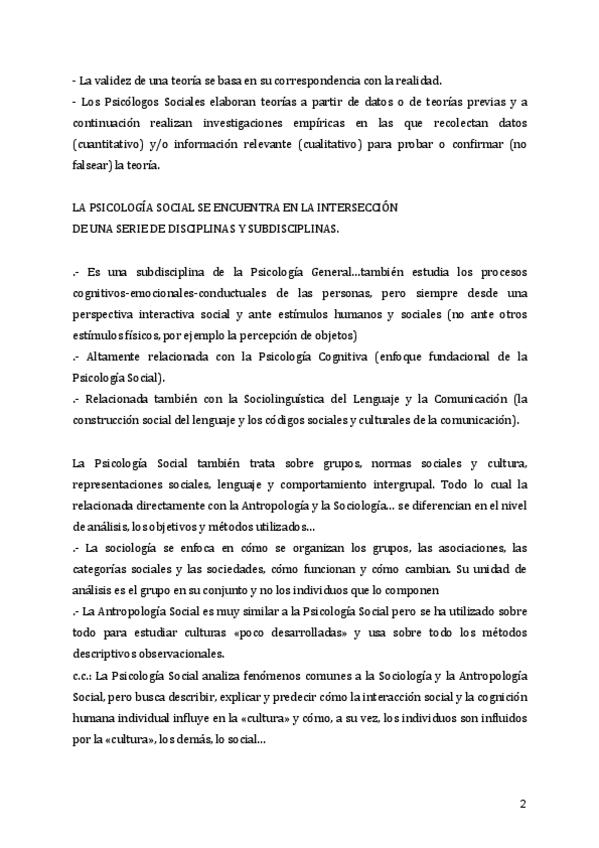 - La validez de una teoría se basa en su correspondencia con la realidad.
- Los Psicólogos Sociales elaboran teorías a partir de datos o de teorías previas y a continuación realizan investigaciones empíricas en las que recolectan datos (cuantitativo) y/o información relevante (cualitativo) para probar o confirmar (no falsear) la teoría.

LA PSICOLOGÍA SOCIAL SE ENCUENTRA EN LA INTERSECCIÓN
DE UNA SERIE DE DISCIPLINAS Y SUBDISCIPLINAS.

.- Es una subdisciplina de la Psicología General…también estudia los procesos cognitivos-emocionales-conductuales de las personas, pero siempre desde una perspectiva interactiva social y ante estímulos humanos y sociales (no ante otros estímulos físicos, por ejemplo la percepción de objetos)
.- Altamente relacionada con la Psicología Cognitiva (enfoque fundacional de la Psicología Social).
.- Relacionada también con la Sociolinguística del Lenguaje y la Comunicación (la construcción social del lenguaje y los códigos sociales y culturales de la comunicación).

La Psicología Social también trata sobre grupos, normas sociales y cultura, representaciones sociales, lenguaje y comportamiento intergrupal. Todo lo cual la relacionada directamente con la Antropología y la Sociología… se diferencian en el nivel de análisis, los objetivos y métodos utilizados…
.- La sociología se enfoca en cómo se organizan los grupos, las asociaciones, las categorías sociales y las sociedades, cómo funcionan y cómo cambian. Su unidad de análisis es el grupo en su conjunto y no los individuos que lo componen
.- La Antropología Social es muy similar a la Psicología Social pero se ha utilizado sobre todo para estudiar culturas «poco desarrolladas» y usa sobre todo los métodos descriptivos observacionales.
c.c.: La Psicología Social analiza fenómenos comunes a la Sociología y la Antropología Social, pero busca describir, explicar y predecir cómo la interacción social y la cognición humana individual influye en la «cultura» y cómo, a su vez, los individuos son influidos por la «cultura», los demás, lo social…

2